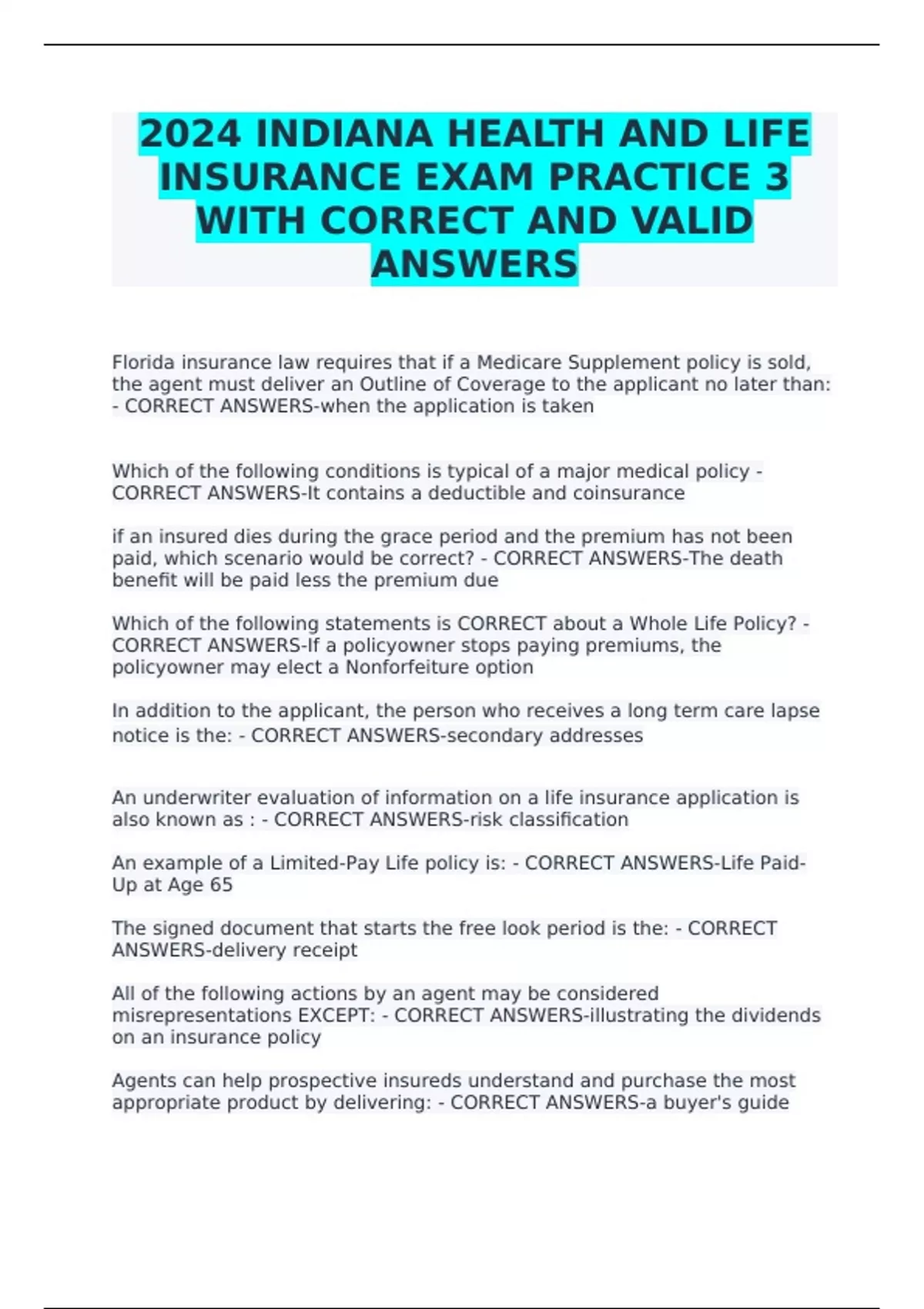 2024 INDIANA HEALTH AND LIFE INSURANCE EXAM PRACTICE 3 WITH CORRECT AND VALID ANSWERS

Florida insurance law requires that if a Medicare Supplement policy is sold, the agent must deliver an Outline of Coverage to the applicant no later than: - CORRECT ANSWERS-when the application is taken

Which of the following conditions is typical of a major medical policy - CORRECT ANSWERS-It contains a deductible and coinsurance

if an insured dies during the grace period and the premium has not been paid, which scenario would be correct? - CORRECT ANSWERS-The death benefit will be paid less the premium due

Which of the following statements is CORRECT about a Whole Life Policy? - CORRECT ANSWERS-If a policyowner stops paying premiums, the policyowner may elect a Nonforfeiture option

In addition to the applicant, the person who receives a long term care lapse notice is the: - CORRECT ANSWERS-secondary addresses

An underwriter evaluation of information on a life insurance application is also known as : - CORRECT ANSWERS-risk classification

An example of a Limited-Pay Life policy is: - CORRECT ANSWERS-Life Paid-Up at Age 65

The signed document that starts the free look period is the: - CORRECT ANSWERS-delivery receipt

All of the following actions by an agent may be considered misrepresentations EXCEPT: - CORRECT ANSWERS-illustrating the dividends on an insurance policy

Agents can help prospective insureds understand and purchase the most appropriate product by delivering: - CORRECT ANSWERS-a buyer's guide